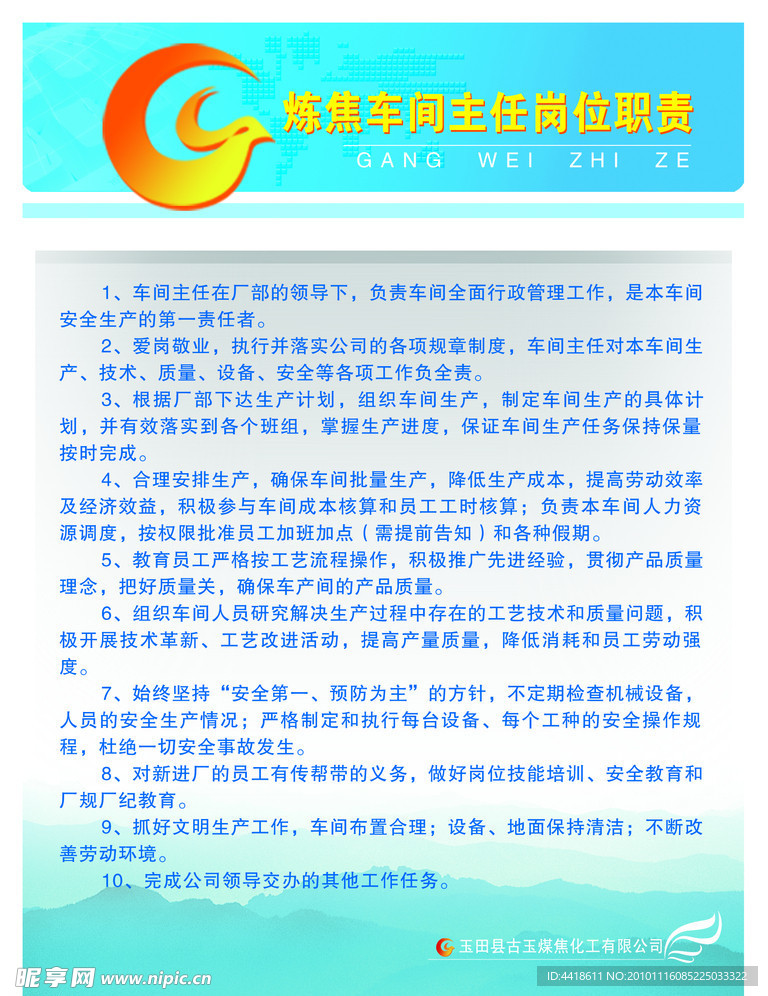 炼焦车间主任岗位职责
GANG WEI ZHI ZE

1、车间主任在厂部的领导下，负责车间全面行政管理工作，是本车间安全生产的第一责任者。

2、爱岗敬业，执行并落实公司的各项规章制度，车间主任对本车间生产、技术、质量、设备、安全等各项工作负全责。

3、根据厂部下达生产计划，组织车间生产，制定车间生产的具体计划，并有效落实到各个班组，掌握生产进度，保证车间生产任务保持保量按时完成。

4、合理安排生产，确保车间批量生产，降低生产成本，提高劳动效率及经济效益，积极参与车间成本核算和员工工时核算；负责本车间人力资源调度，按权限批准员工加班加点（需提前告知）和各种假期。

5、教育员工严格按工艺流程操作，积极推广先进经验，贯彻产品质量理念，把好质量关，确保车产间的产品质量。

6、组织车间人员研究解决生产过程中存在的工艺技术和质量问题，积极开展技术革新、工艺改进活动，提高产量质量，降低消耗和员工劳动强度。

7、始终坚持“安全第一、预防为主”的方针，不定期检查机械设备，人员的安全生产情况；严格制定和执行每台设备、每个工种的安全操作规程，杜绝一切安全事故发生。

8、对新进厂的员工有传帮带的义务，做好岗位技能培训、安全教育和厂规厂纪教育。

9、抓好文明生产工作，车间布置合理；设备、地面保持清洁；不断改善劳动环境。

10、完成公司领导交办的其他工作任务。

玉田县古玉煤焦化工有限公司

昵享网 www.nipic.cn
ID:4418611 NO:20101116085225033322